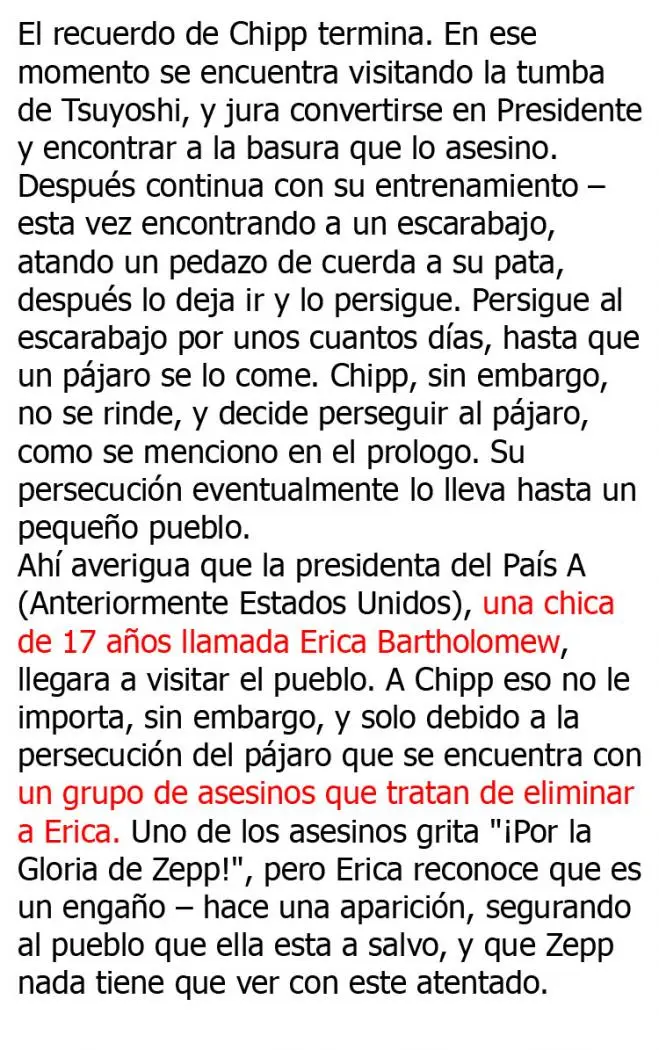 El recuerdo de Chipp termina. En ese momento se encuentra visitando la tumba de Tsuyoshi, y jura convertirse en Presidente y encontrar a la basura que lo asesino. Después continua con su entrenamiento – esta vez encontrando a un escarabajo, atando un pedazo de cuerda a su pata, después lo deja ir y lo persigue. Persigue al escarabajo por unos cuantos días, hasta que un pájaro se lo come. Chipp, sin embargo, no se rinde, y decide perseguir al pájaro, como se menciono en el prologo. Su persecución eventualmente lo lleva hasta un pequeño pueblo.
Ahí averigua que la presidenta del País A (Anteriormente Estados Unidos), una chica de 17 años llamada Erica Bartholomew, llegara a visitar el pueblo. A Chipp eso no le importa, sin embargo, y solo debido a la persecución del pájaro que se encuentra con un grupo de asesinos que tratan de eliminar a Erica. Uno de los asesinos grita "¡Por la Gloria de Zepp!", pero Erica reconoce que es un engaño – hace una aparición, segurando al pueblo que ella esta a salvo, y que Zepp nada tiene que ver con este atentado.